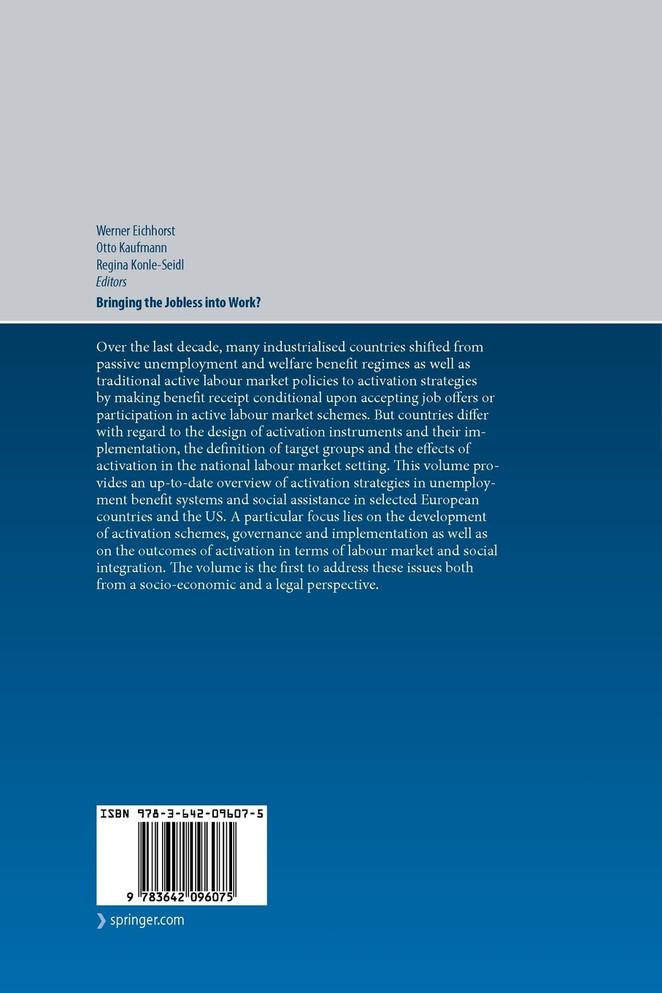 Werner Eichhorst
Otto Kaufmann
Regina Konle-Seidl
Editors
Bringing the Jobless into Work?

Over the last decade, many industrialised countries shifted from passive unemployment and welfare benefit regimes as well as traditional active labour market policies to activation strategies by making benefit receipt conditional upon accepting job offers or participation in active labour market schemes. But countries differ with regard to the design of activation instruments and their implementation, the definition of target groups and the effects of activation in the national labour market setting. This volume provides an up-to-date overview of activation strategies in unemployment benefit systems and social assistance in selected European countries and the US. A particular focus lies on the development of activation schemes, governance and implementation as well as on the outcomes of activation in terms of labour market and social integration. The volume is the first to address these issues both from a socio-economic and a legal perspective.

ISBN 978-3-642-09607-5

9 783642 096075

springer.com